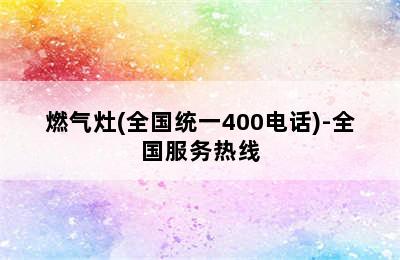 燃气灶(全国统一400电话)-全国服务热线